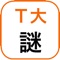 T大
謎